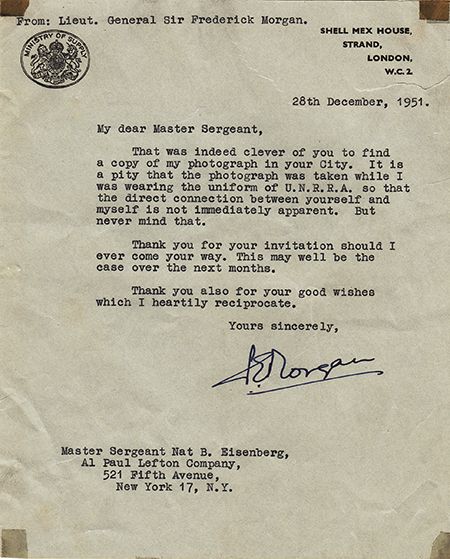 From: Lieut. General Sir Frederick Morgan.

MINISTRY OF SUPPLY

SHELL MEX HOUSE,
STRAND,
LONDON,
W.C.2.

28th December, 1951.

My dear Master Sergeant,

That was indeed clever of you to find a copy of my photograph in your City. It is a pity that the photograph was taken while I was wearing the uniform of U.N.R.R.A. so that the direct connection between yourself and myself is not immediately apparent. But never mind that.

Thank you for your invitation should I ever come your way. This may well be the case over the next months.

Thank you also for your good wishes which I heartily reciprocate.

Yours sincerely,

F. Morgan

Master Sergeant Nat B. Eisenberg,
Al Paul Lefton Company,
521 Fifth Avenue,
New York 17, N.Y.